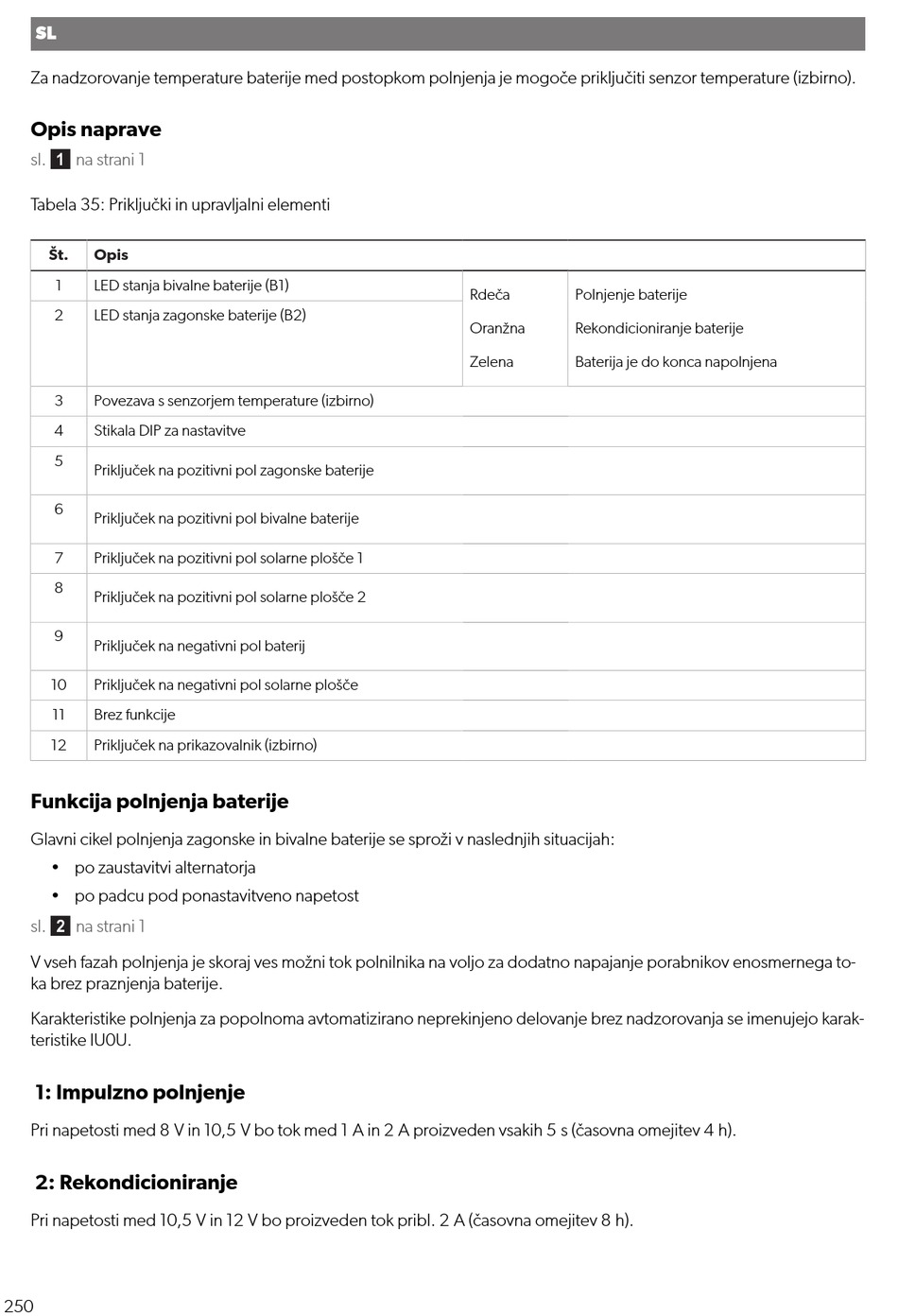 SL

Za nadzorovanje temperature baterije med postopkom polnjenja je mogoče priključiti senzor temperature (izbirno).

Opis naprave

sl. 1 na strani 1

Tabela 35: Priključki in upravljalni elementi

| Št. | Opis | | |
|---|---|---|---|
| 1 | LED stanja bivalne baterije (B1) | Rdeča | Polnjenje baterije |
| 2 | LED stanja zagonske baterije (B2) | Oranžna | Rekondicioniranje baterije |
| | | Zelena | Baterija je do konca napolnjena |
| 3 | Povezava s senzorjem temperature (izbirno) | | |
| 4 | Stikala DIP za nastavitve | | |
| 5 | Priključek na pozitivni pol zagonske baterije | | |
| 6 | Priključek na pozitivni pol bivalne baterije | | |
| 7 | Priključek na pozitivni pol solarne plošče 1 | | |
| 8 | Priključek na pozitivni pol solarne plošče 2 | | |
| 9 | Priključek na negativni pol baterij | | |
| 10 | Priključek na negativni pol solarne plošče | | |
| 11 | Brez funkcije | | |
| 12 | Priključek na prikazovalnik (izbirno) | | |

Funkcija polnjenja baterije

Glavni cikel polnjenja zagonske in bivalne baterije se sproži v naslednjih situacijah:
• po zaustavitvi alternatorja
• po padcu pod ponastavitveno napetost

sl. 2 na strani 1

V vseh fazah polnjenja je skoraj ves možni tok polnilnika na voljo za dodatno napajanje porabnikov enosmernega toka brez praznjenja baterije.

Karakteristike polnjenja za popolnoma avtomatizirano neprekinjeno delovanje brez nadzorovanja se imenujejo karakteristike IU0U.

1: Impulzno polnjenje

Pri napetosti med 8 V in 10,5 V bo tok med 1 A in 2 A proizveden vsakih 5 s (časovna omejitev 4 h).

2: Rekondicioniranje

Pri napetosti med 10,5 V in 12 V bo proizveden tok pribl. 2 A (časovna omejitev 8 h).

250